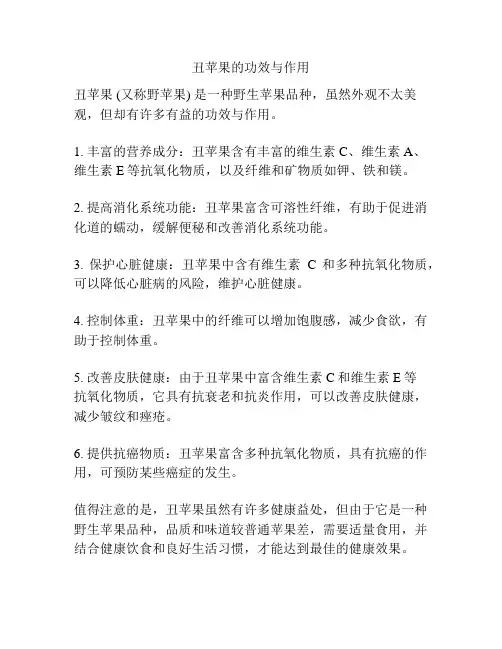 丑苹果的功效与作用

丑苹果 (又称野苹果) 是一种野生苹果品种，虽然外观不太美观，但却有许多有益的功效与作用。

1. 丰富的营养成分：丑苹果含有丰富的维生素 C、维生素 A、维生素 E 等抗氧化物质，以及纤维和矿物质如钾、铁和镁。

2. 提高消化系统功能：丑苹果富含可溶性纤维，有助于促进消化道的蠕动，缓解便秘和改善消化系统功能。

3. 保护心脏健康：丑苹果中含有维生素 C 和多种抗氧化物质，可以降低心脏病的风险，维护心脏健康。

4. 控制体重：丑苹果中的纤维可以增加饱腹感，减少食欲，有助于控制体重。

5. 改善皮肤健康：由于丑苹果中富含维生素 C 和维生素 E 等抗氧化物质，它具有抗衰老和抗炎作用，可以改善皮肤健康，减少皱纹和痤疮。

6. 提供抗癌物质：丑苹果富含多种抗氧化物质，具有抗癌的作用，可预防某些癌症的发生。

值得注意的是，丑苹果虽然有许多健康益处，但由于它是一种野生苹果品种，品质和味道较普通苹果差，需要适量食用，并结合健康饮食和良好生活习惯，才能达到最佳的健康效果。